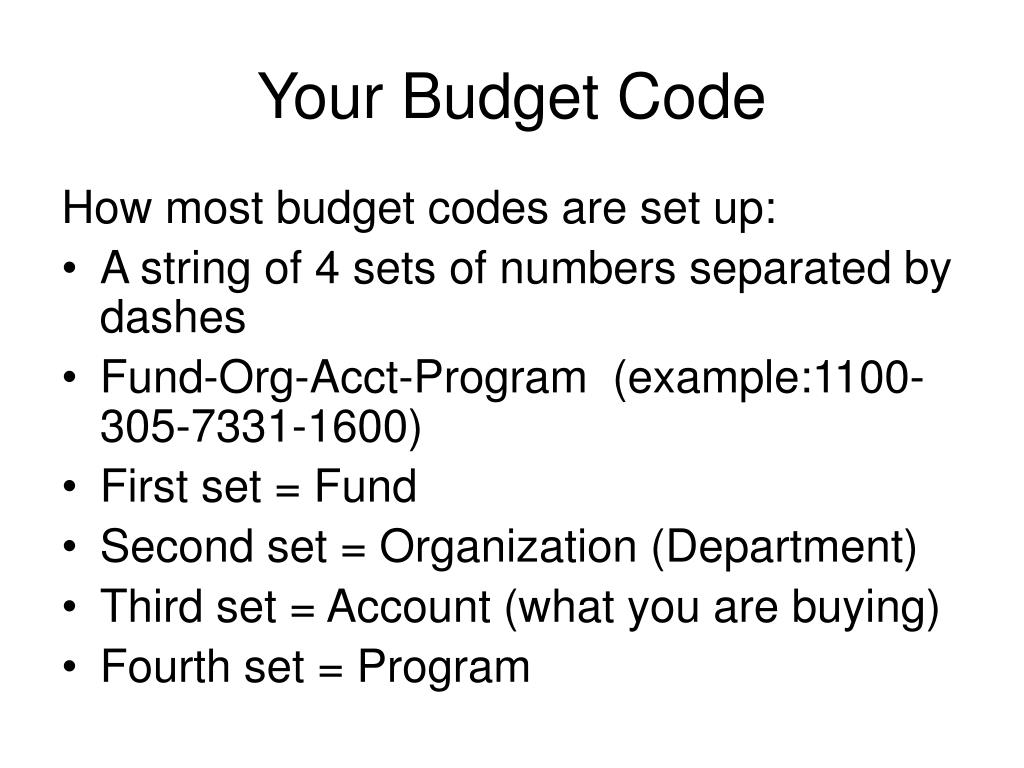 Your Budget Code

How most budget codes are set up:

• A string of 4 sets of numbers separated by dashes
• Fund-Org-Acct-Program (example:1100-305-7331-1600)
• First set = Fund
• Second set = Organization (Department)
• Third set = Account (what you are buying)
• Fourth set = Program